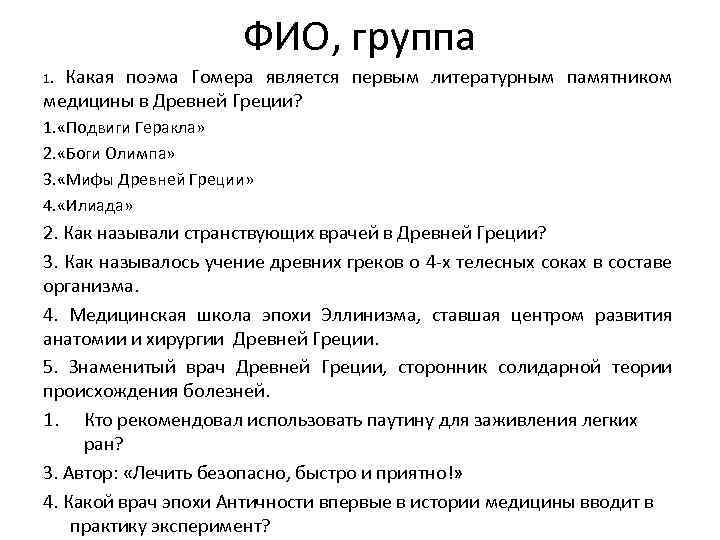 ФИО, группа

1. Какая поэма Гомера является первым литературным памятником медицины в Древней Греции?

1.«Подвиги Геракла»

2.«Боги Олимпа»

3.«Мифы Древней Греции»

4.«Илиада»

2. Как называли странствующих врачей в Древней Греции?

3. Как называлось учение древних греков о 4-х телесных соках в составе организма.

4. Медицинская школа эпохи Эллинизма, ставшая центром развития анатомии и хирургии Древней Греции.

5. Знаменитый врач Древней Греции, сторонник солидарной теории происхождения болезней.

1. Кто рекомендовал использовать паутину для заживления легких ран?

3. Автор: «Лечить безопасно, быстро и приятно!»

4. Какой врач эпохи Античности впервые в истории медицины вводит в практику эксперимент?